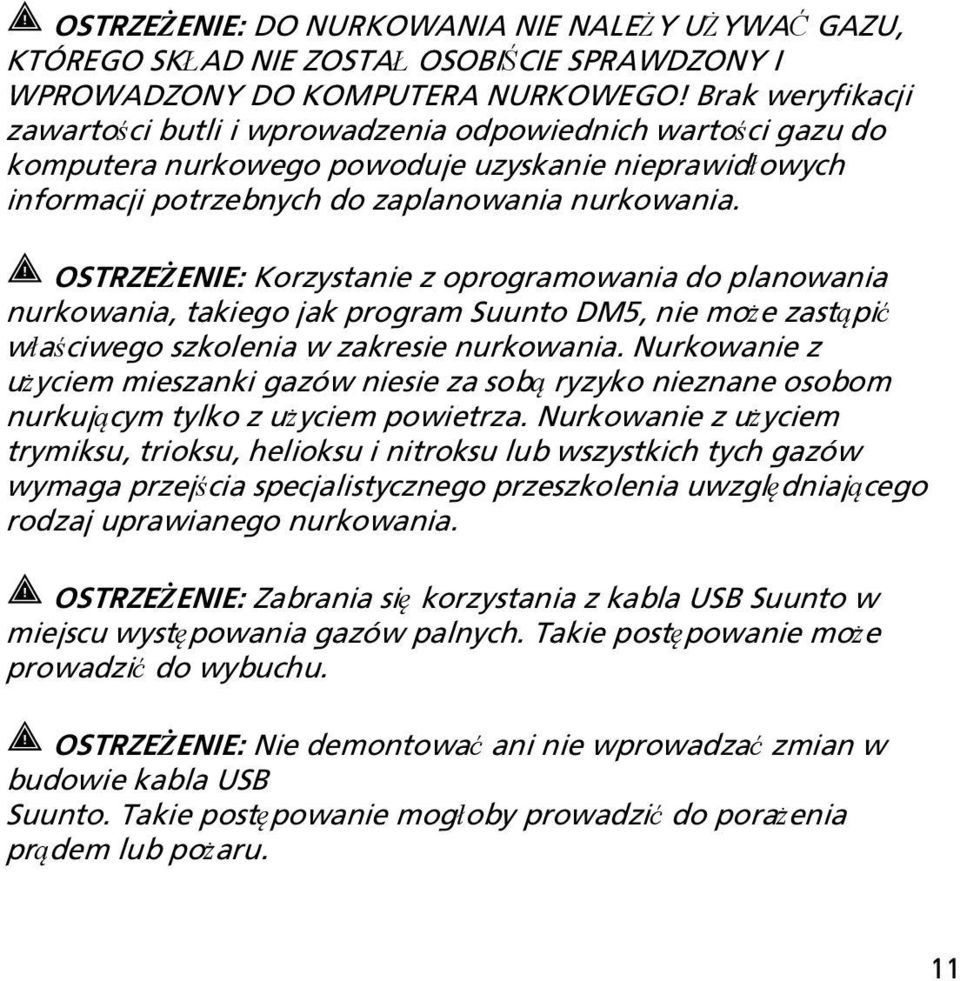 OSTRZEŻENIE: DO NURKOWANIA NIE NALEŻY UŻYWAĆ GAZU, KTÓREGO SKŁAD NIE ZOSTAŁ OSOBIŚCIE SPRAWDZONY I WPROWADZONY DO KOMPUTERA NURKOWEGO! Brak weryfikacji zawartości butli i wprowadzenia odpowiednich wartości gazu do komputera nurkowego powoduje uzyskanie nieprawidłowych informacji potrzebnych do zaplanowania nurkowania.

OSTRZEŻENIE: Korzystanie z oprogramowania do planowania nurkowania, takiego jak program Suunto DM5, nie może zastąpić właściwego szkolenia w zakresie nurkowania. Nurkowanie z użyciem mieszanki gazów niesie za sobą ryzyko nieznane osobom nurkującym tylko z użyciem powietrza. Nurkowanie z użyciem trymiksu, trioksu, helioksu i nitroksu lub wszystkich tych gazów wymaga przejścia specjalistycznego przeszkolenia uwzględniającego rodzaj uprawianego nurkowania.

OSTRZEŻENIE: Zabrania się korzystania z kabla USB Suunto w miejscu występowania gazów palnych. Takie postępowanie może prowadzić do wybuchu.

OSTRZEŻENIE: Nie demontować ani nie wprowadzać zmian w budowie kabla USB
Suunto. Takie postępowanie mogłoby prowadzić do porażenia prądem lub pożaru.

11